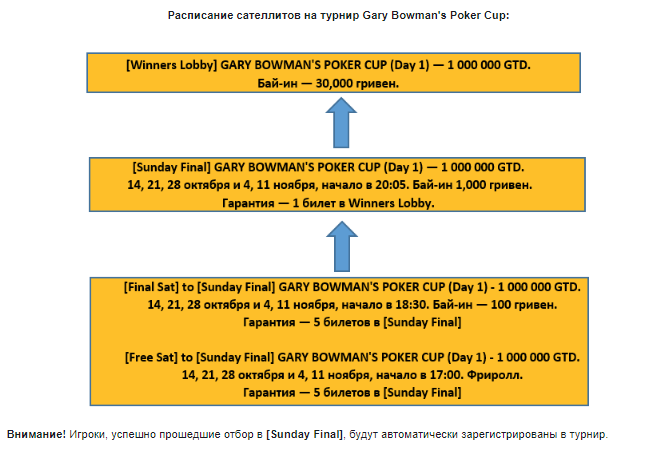 Расписание сателлитов на турнир Gary Bowman's Poker Cup:

[Winners Lobby] GARY BOWMAN'S POKER CUP (Day 1) — 1 000 000 GTD.
Бай-ин — 30,000 гривен.

[Sunday Final] GARY BOWMAN'S POKER CUP (Day 1) — 1 000 000 GTD.
14, 21, 28 октября и 4, 11 ноября, начало в 20:05. Бай-ин 1,000 гривен.
Гарантия — 1 билет в Winners Lobby.

[Final Sat] to [Sunday Final] GARY BOWMAN'S POKER CUP (Day 1) - 1 000 000 GTD.
14, 21, 28 октября и 4, 11 ноября, начало в 18:30. Бай-ин — 100 гривен.
Гарантия — 5 билетов в [Sunday Final]

[Free Sat] to [Sunday Final] GARY BOWMAN'S POKER CUP (Day 1) - 1 000 000 GTD.
14, 21, 28 октября и 4, 11 ноября, начало в 17:00. Фриролл.
Гарантия — 5 билетов в [Sunday Final]

Внимание! Игроки, успешно прошедшие отбор в [Sunday Final], будут автоматически зарегистрированы в турнир.